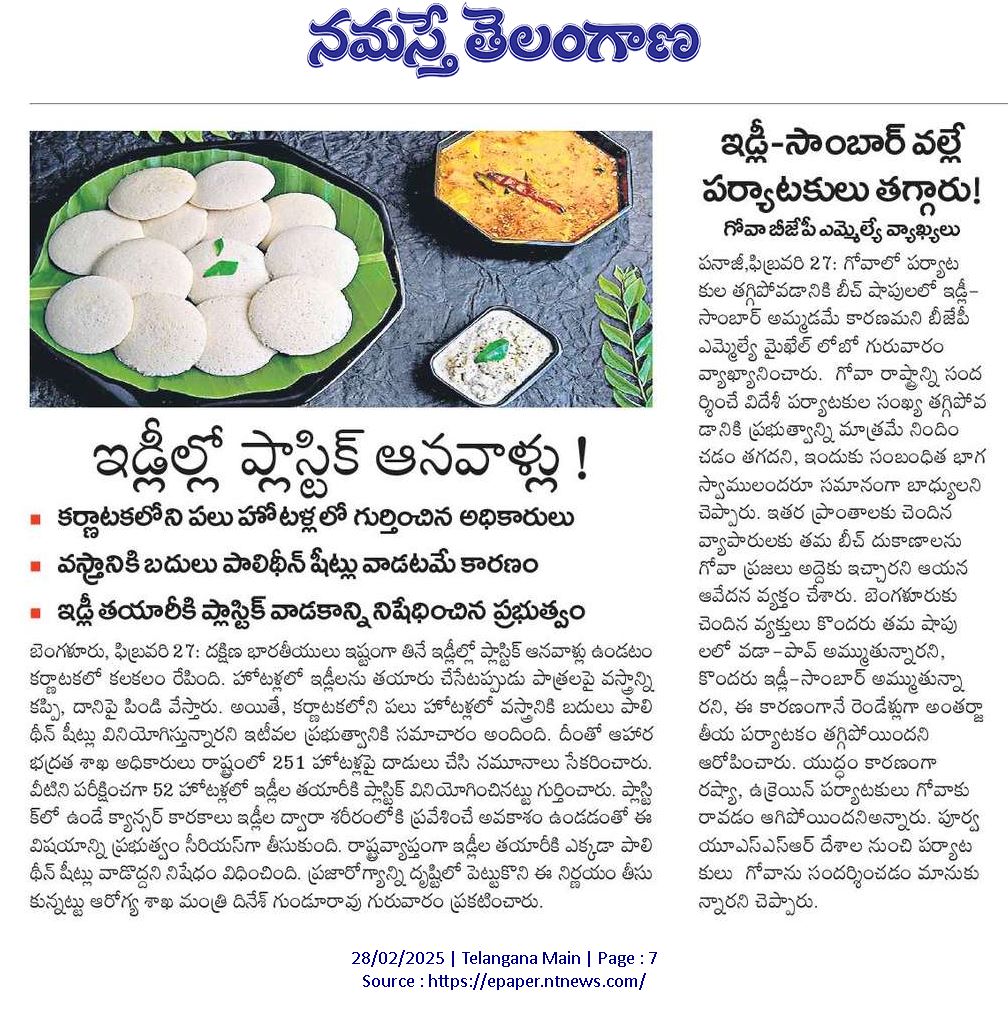 నమస్తే తెలంగాణ

ఇడ్లీల్లో ప్లాస్టిక్ ఆనవాళ్లు !

▪ కర్ణాటకలోని పలు హోటళ్లలో గుర్తించిన అధికారులు
▪ వస్త్రానికి బదులు పాలిథీన్ షీట్లు వాడటమే కారణం
▪ ఇడ్లీ తయారీకి ప్లాస్టిక్ వాడకాన్ని నిషేధించిన ప్రభుత్వం

బెంగళూరు, ఫిబ్రవరి 27: దక్షిణ భారతీయులు ఇష్టంగా తినే ఇడ్లీల్లో ప్లాస్టిక్ ఆనవాళ్లు ఉండటం కర్ణాటకలో కలకలం రేపింది. హోటళ్లలో ఇడ్లీలను తయారు చేసేటప్పుడు పాత్రలపై వస్త్రాన్ని కప్పి, దానిపై పిండి వేస్తారు. అయితే, కర్ణాటకలోని పలు హోటళ్లలో వస్త్రానికి బదులు పాలిథీన్ షీట్లు వినియోగిస్తున్నారని ఇటీవల ప్రభుత్వానికి సమాచారం అందింది. దీంతో ఆహార భద్రత శాఖ అధికారులు రాష్ట్రంలో 251 హోటళ్లపై దాడులు చేసి నమూనాలు సేకరించారు. వీటిని పరీక్షించగా 52 హోటళ్లలో ఇడ్లీల తయారీకి ప్లాస్టిక్ వినియోగించినట్టు గుర్తించారు. ప్లాస్టిక్‌లో ఉండే క్యాన్సర్ కారకాలు ఇడ్లీల ద్వారా శరీరంలోకి ప్రవేశించే అవకాశం ఉండడంతో ఈ విషయాన్ని ప్రభుత్వం సీరియస్‌గా తీసుకుంది. రాష్ట్రవ్యాప్తంగా ఇడ్లీల తయారీకి ఎక్కడా పాలిథీన్ షీట్లు వాడొద్దని నిషేధం విధించింది. ప్రజారోగ్యాన్ని దృష్టిలో పెట్టుకొని ఈ నిర్ణయం తీసుకున్నట్టు ఆరోగ్య శాఖ మంత్రి దినేశ్ గుండూరావు గురువారం ప్రకటించారు.

ఇడ్లీ-సాంబార్ వల్లే పర్యాటకులు తగ్గారు!
గోవా బీజేపీ ఎమ్మెల్యే వ్యాఖ్యలు

పనాజీ,ఫిబ్రవరి 27: గోవాలో పర్యాటకుల తగ్గిపోవడానికి బీచ్ షాపులలో ఇడ్లీ-సాంబార్ అమ్మడమే కారణమని బీజేపీ ఎమ్మెల్యే మైఖేల్ లోబో గురువారం వ్యాఖ్యానించారు. గోవా రాష్ట్రాన్ని సందర్శించే విదేశీ పర్యాటకుల సంఖ్య తగ్గిపోవడానికి ప్రభుత్వాన్ని మాత్రమే నిందించడం తగదని, ఇందుకు సంబంధిత భాగస్వాములందరూ సమానంగా బాధ్యులని చెప్పారు. ఇతర ప్రాంతాలకు చెందిన వ్యాపారులకు తమ బీచ్ దుకాణాలను గోవా ప్రజలు అద్దెకు ఇచ్చారని ఆయన ఆవేదన వ్యక్తం చేశారు. బెంగళూరుకు చెందిన వ్యక్తులు కొందరు తమ షాపులలో వడా-పావ్ అమ్ముతున్నారని, కొందరు ఇడ్లీ-సాంబార్ అమ్ముతున్నారని, ఈ కారణంగానే రెండేళ్లుగా అంతర్జాతీయ పర్యాటకం తగ్గిపోయిందని ఆరోపించారు. యుద్ధం కారణంగా రష్యా, ఉక్రెయిన్ పర్యాటకులు గోవాకు రావడం ఆగిపోయిందనిఅన్నారు. పూర్వ యూఎస్ఎస్ఆర్ దేశాల నుంచి పర్యాటకులు గోవాను సందర్శించడం మానుకున్నారని చెప్పారు.

28/02/2025 | Telangana Main | Page : 7
Source : https://epaper.ntnews.com/